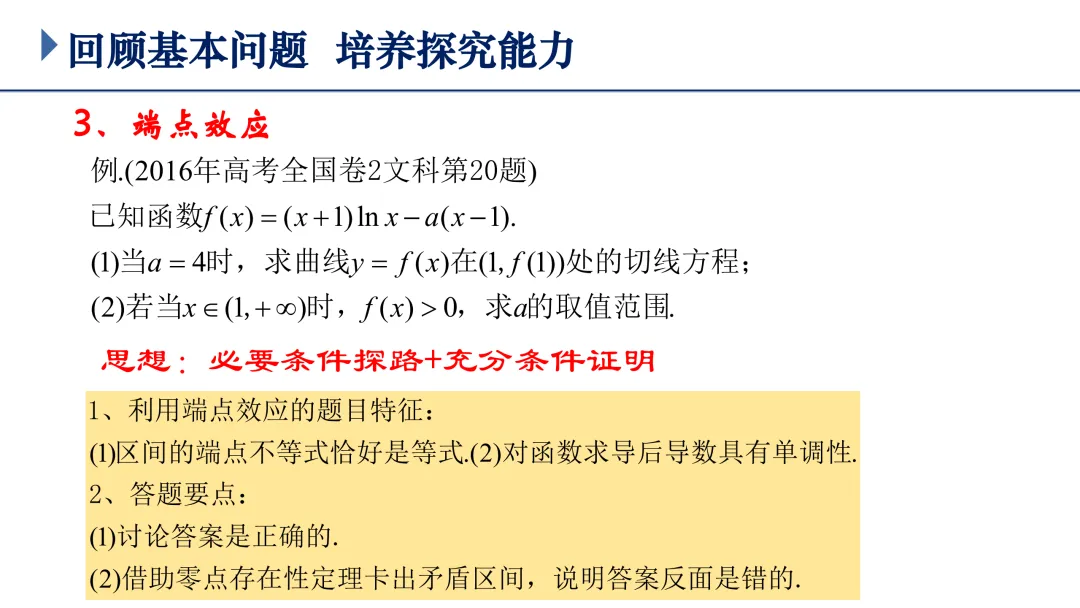 回顾基本问题 培养探究能力

3、端点效应

例.(2016年高考全国卷2文科第20题)

已知函数$f(x)=(x+1)\ln x-a(x-1)$.

(1)当$a=4$时，求曲线$y=f(x)$在$(1,f(1))$处的切线方程；

(2)若当$x\in(1,+\infty)$时，$f(x)>0$，求$a$的取值范围.

思想：必要条件探路+充分条件证明

1、利用端点效应的题目特征：

(1)区间的端点不等式恰好是等式.(2)对函数求导后导数具有单调性.

2、答题要点：

(1)讨论答案是正确的.

(2)借助零点存在性定理卡出矛盾区间，说明答案反面是错的.